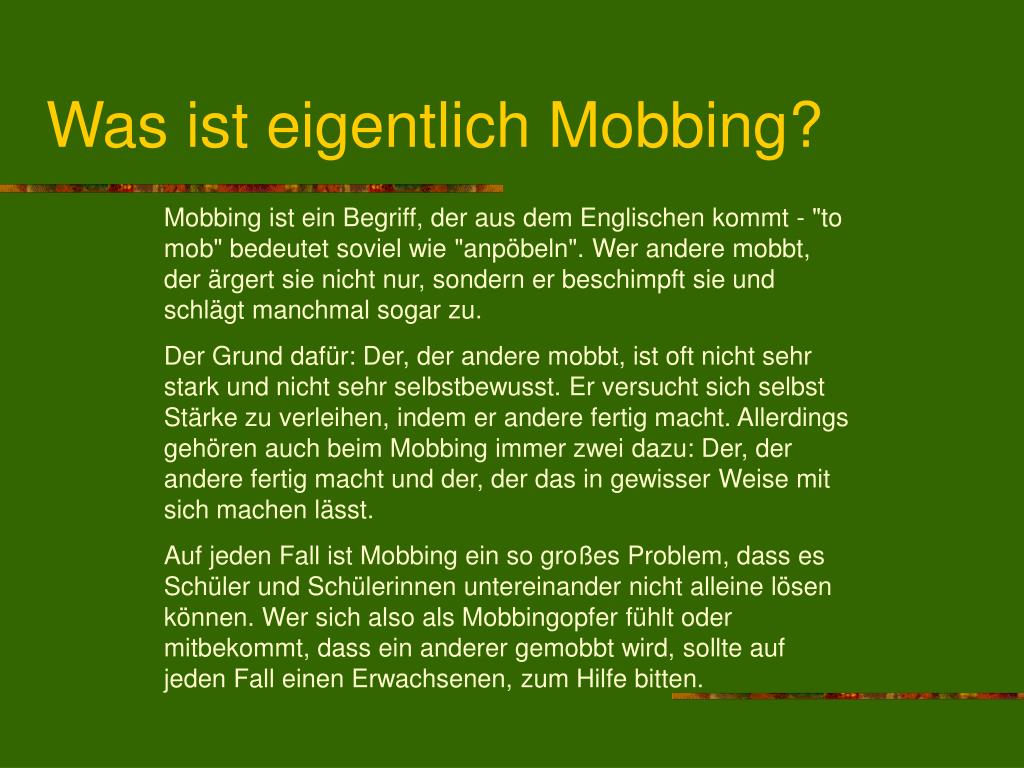 Was ist eigentlich Mobbing?

Mobbing ist ein Begriff, der aus dem Englischen kommt - "to mob" bedeutet soviel wie "anpöbeln". Wer andere mobbt, der ärgert sie nicht nur, sondern er beschimpft sie und schlägt manchmal sogar zu.

Der Grund dafür: Der, der andere mobbt, ist oft nicht sehr stark und nicht sehr selbstbewusst. Er versucht sich selbst Stärke zu verleihen, indem er andere fertig macht. Allerdings gehören auch beim Mobbing immer zwei dazu: Der, der andere fertig macht und der, der das in gewisser Weise mit sich machen lässt.

Auf jeden Fall ist Mobbing ein so großes Problem, dass es Schüler und Schülerinnen untereinander nicht alleine lösen können. Wer sich also als Mobbingopfer fühlt oder mitbekommt, dass ein anderer gemobbt wird, sollte auf jeden Fall einen Erwachsenen, zum Hilfe bitten.